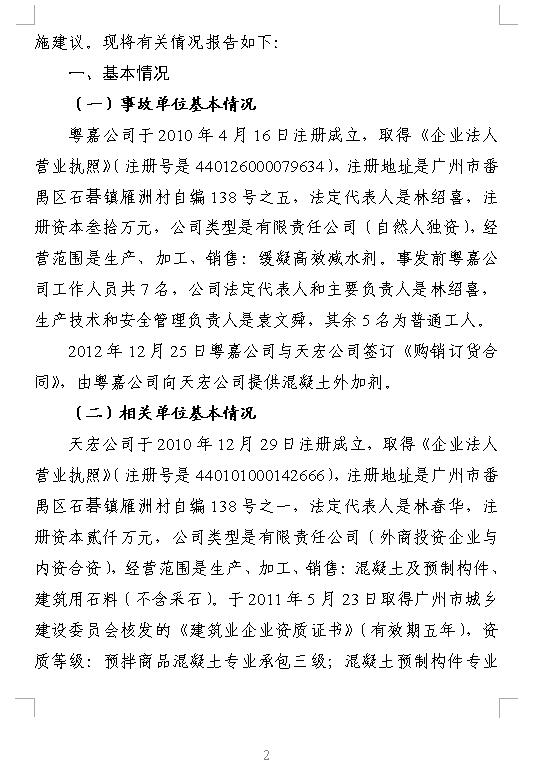 施建议。现将有关情况报告如下：

一、基本情况

（一）事故单位基本情况

粤嘉公司于2010年4月16日注册成立，取得《企业法人营业执照》（注册号是440126000079634），注册地址是广州市番禺区石碁镇雁洲村自编138号之五，法定代表人是林绍喜，注册资本叁拾万元，公司类型是有限责任公司（自然人独资），经营范围是生产、加工、销售：缓凝高效减水剂。事发前粤嘉公司工作人员共7名，公司法定代表人和主要负责人是林绍喜，生产技术和安全管理负责人是袁文舜，其余5名为普通工人。

2012年12月25日粤嘉公司与天宏公司签订《购销订货合同》，由粤嘉公司向天宏公司提供混凝土外加剂。

（二）相关单位基本情况

天宏公司于2010年12月29日注册成立，取得《企业法人营业执照》（注册号是440101000142666），注册地址是广州市番禺区石碁镇雁洲村自编138号之一，法定代表人是林春华，注册资本贰仟万元，公司类型是有限责任公司（外商投资企业与内资合资），经营范围是生产、加工、销售：混凝土及预制构件、建筑用石料（不含采石）。于2011年5月23日取得广州市城乡建设委员会核发的《建筑业企业资质证书》（有效期五年），资质等级：预拌商品混凝土专业承包三级；混凝土预制构件专业

2